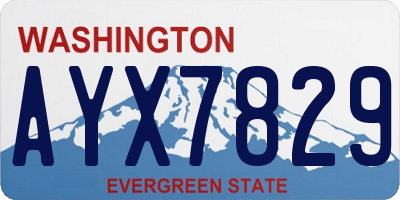 WASHINGTON
AYX7829
EVERGREEN STATE